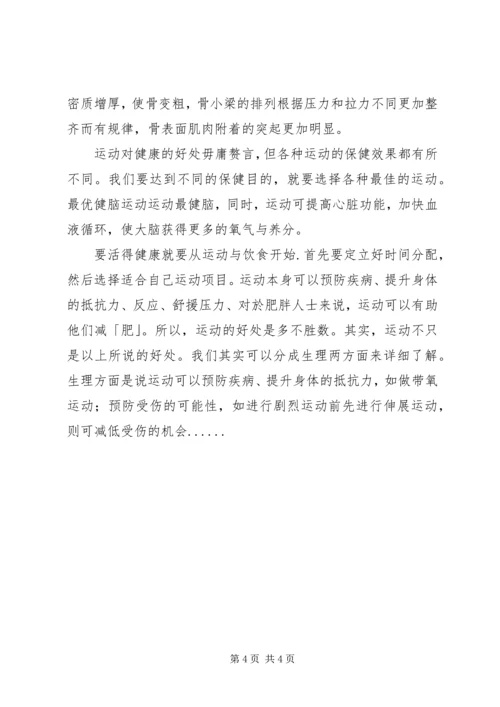 密质增厚，使骨变粗，骨小梁的排列根据压力和拉力不同更加整齐而有规律，骨表面肌肉附着的突起更加明显。

运动对健康的好处毋庸赘言，但各种运动的保健效果都有所不同。我们要达到不同的保健目的，就要选择各种最佳的运动。最优健脑运动运动最健脑，同时，运动可提高心脏功能，加快血液循环，使大脑获得更多的氧气与养分。

要活得健康就要从运动与饮食开始.首先要定立好时间分配，然后选择适合自己运动项目。运动本身可以预防疾病、提升身体的抵抗力、反应、舒援压力、对於肥胖人士来说，运动可以有助他们减「肥」。所以，运动的好处是多不胜数。其实，运动不只是以上所说的好处。我们其实可以分成生理两方面来详细了解。生理方面是说运动可以预防疾病、提升身体的抵抗力，如做带氧运动；预防受伤的可能性，如进行剧烈运动前先进行伸展运动，则可减低受伤的机会......

第 4 页 共 4 页